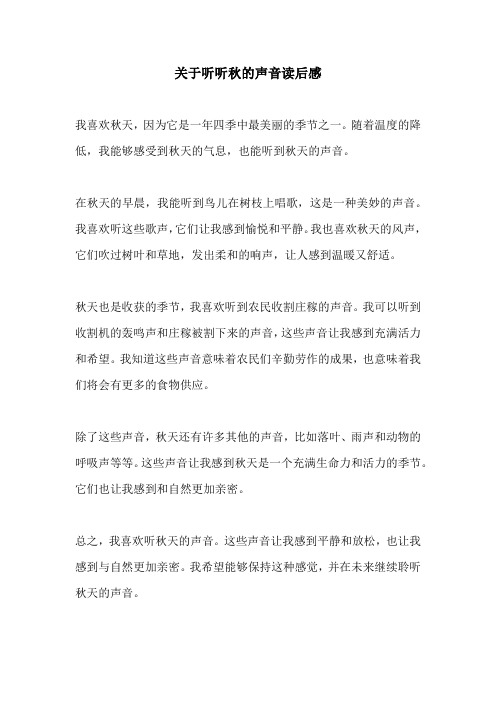 关于听听秋的声音读后感

我喜欢秋天，因为它是一年四季中最美丽的季节之一。随着温度的降低，我能够感受到秋天的气息，也能听到秋天的声音。

在秋天的早晨，我能听到鸟儿在树枝上唱歌，这是一种美妙的声音。我喜欢听这些歌声，它们让我感到愉悦和平静。我也喜欢秋天的风声，它们吹过树叶和草地，发出柔和的响声，让人感到温暖又舒适。

秋天也是收获的季节，我喜欢听到农民收割庄稼的声音。我可以听到收割机的轰鸣声和庄稼被割下来的声音，这些声音让我感到充满活力和希望。我知道这些声音意味着农民们辛勤劳作的成果，也意味着我们将会有更多的食物供应。

除了这些声音，秋天还有许多其他的声音，比如落叶、雨声和动物的呼吸声等等。这些声音让我感到秋天是一个充满生命力和活力的季节。它们也让我感到和自然更加亲密。

总之，我喜欢听秋天的声音。这些声音让我感到平静和放松，也让我感到与自然更加亲密。我希望能够保持这种感觉，并在未来继续聆听秋天的声音。